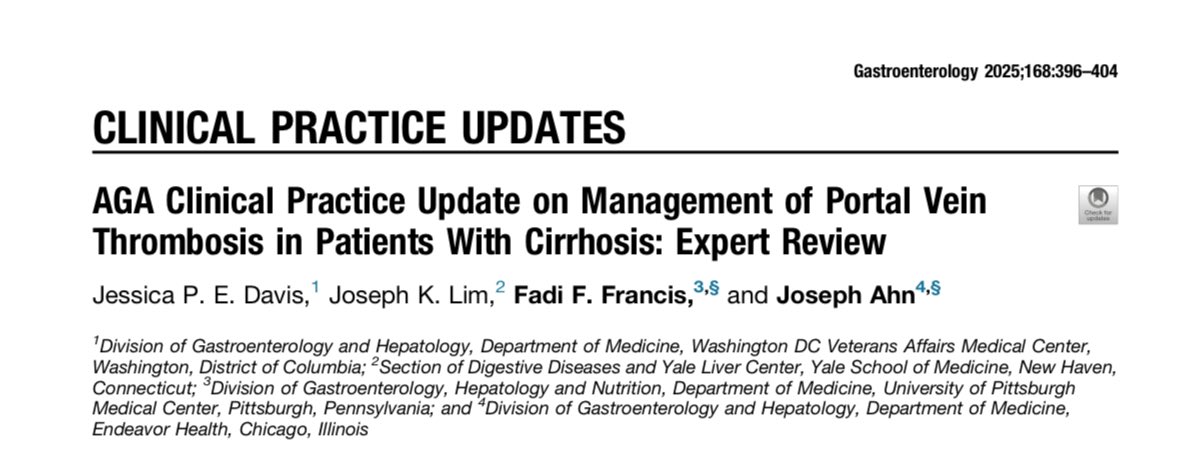 Gastroenterology 2025;168:396–404

CLINICAL PRACTICE UPDATES

AGA Clinical Practice Update on Management of Portal Vein Thrombosis in Patients With Cirrhosis: Expert Review

Check for updates

Jessica P. E. Davis,$^{1}$ Joseph K. Lim,$^{2}$ Fadi F. Francis,$^{3,§}$ and Joseph Ahn$^{4,§}$

$^{1}$Division of Gastroenterology and Hepatology, Department of Medicine, Washington DC Veterans Affairs Medical Center, Washington, District of Columbia; $^{2}$Section of Digestive Diseases and Yale Liver Center, Yale School of Medicine, New Haven, Connecticut; $^{3}$Division of Gastroenterology, Hepatology and Nutrition, Department of Medicine, University of Pittsburgh Medical Center, Pittsburgh, Pennsylvania; and $^{4}$Division of Gastroenterology and Hepatology, Department of Medicine, Endeavor Health, Chicago, Illinois